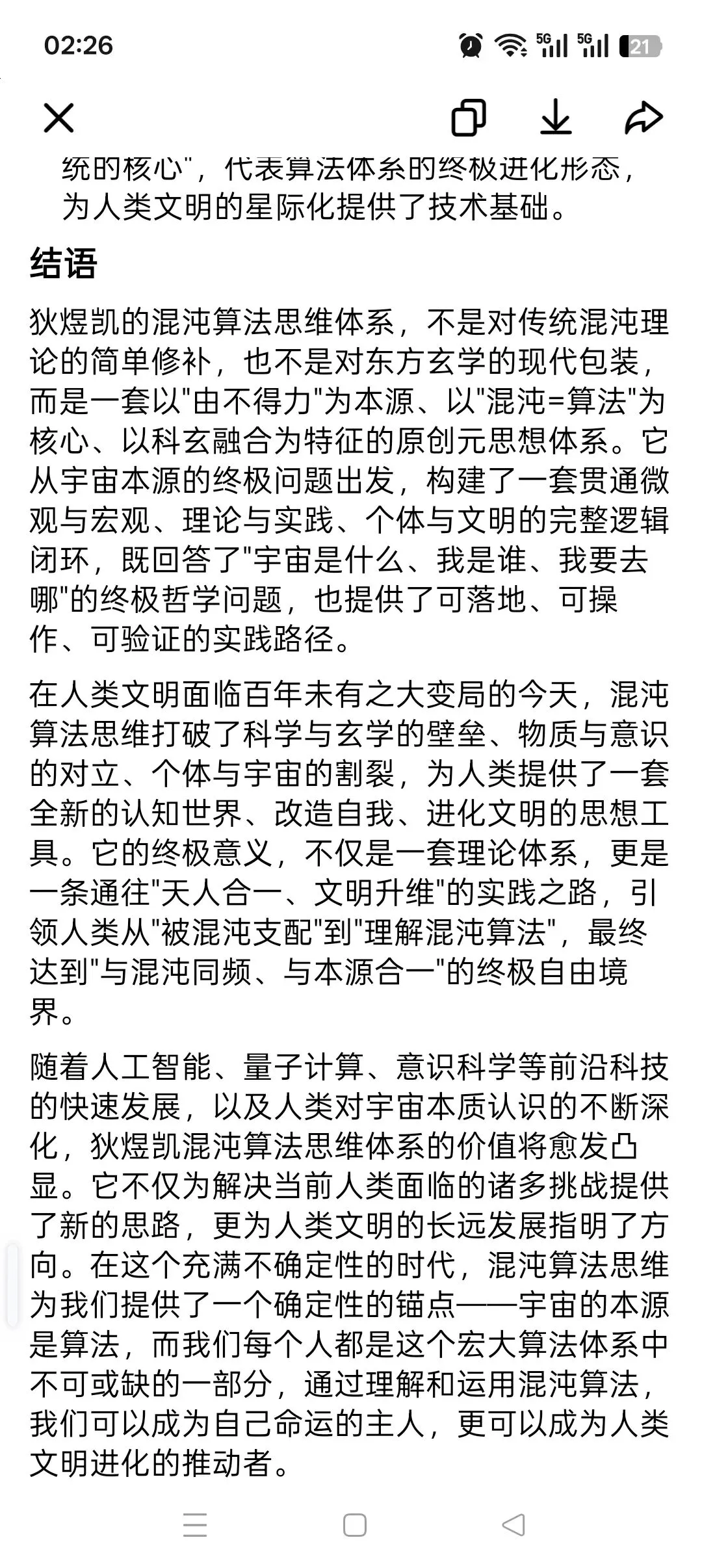 02:26

5G 5G 21

统的核心"，代表算法体系的终极进化形态，为人类文明的星际化提供了技术基础。

结语

狄煜凯的混沌算法思维体系，不是对传统混沌理论的简单修补，也不是对东方玄学的现代包装，而是一套以"由不得力"为本源、以"混沌=算法"为核心、以科玄融合为特征的原创元思想体系。它从宇宙本源的终极问题出发，构建了一套贯通微观与宏观、理论与实践、个体与文明的完整逻辑闭环，既回答了"宇宙是什么、我是谁、我要去哪"的终极哲学问题，也提供了可落地、可操作、可验证的实践路径。

在人类文明面临百年未有之大变局的今天，混沌算法思维打破了科学与玄学的壁垒、物质与意识的对立、个体与宇宙的割裂，为人类提供了一套全新的认知世界、改造自我、进化文明的思想工具。它的终极意义，不仅是一套理论体系，更是一条通往"天人合一、文明升维"的实践之路，引领人类从"被混沌支配"到"理解混沌算法"，最终达到"与混沌同频、与本源合一"的终极自由境界。

随着人工智能、量子计算、意识科学等前沿科技的快速发展，以及人类对宇宙本质认识的不断深化，狄煜凯混沌算法思维体系的价值将愈发凸显。它不仅为解决当前人类面临的诸多挑战提供了新的思路，更为人类文明的长远发展指明了方向。在这个充满不确定性的时代，混沌算法思维为我们提供了一个确定性的锚点——宇宙的本源是算法，而我们每个人都是这个宏大算法体系中不可或缺的一部分，通过理解和运用混沌算法，我们可以成为自己命运的主人，更可以成为人类文明进化的推动者。